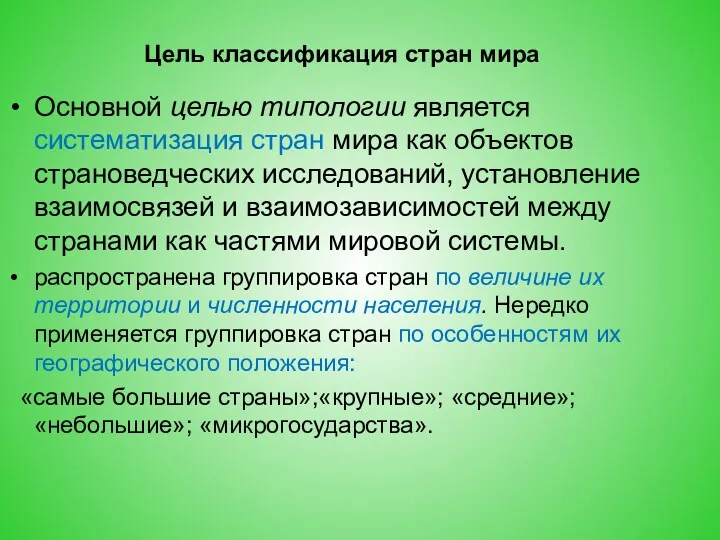 Цель классификация стран мира

• Основной целью типологии является систематизация стран мира как объектов страноведческих исследований, установление взаимосвязей и взаимозависимостей между странами как частями мировой системы.

• распространена группировка стран по величине их территории и численности населения. Нередко применяется группировка стран по особенностям их географического положения:

«самые большие страны»;«крупные»; «средние»; «небольшие»; «микрогосударства».